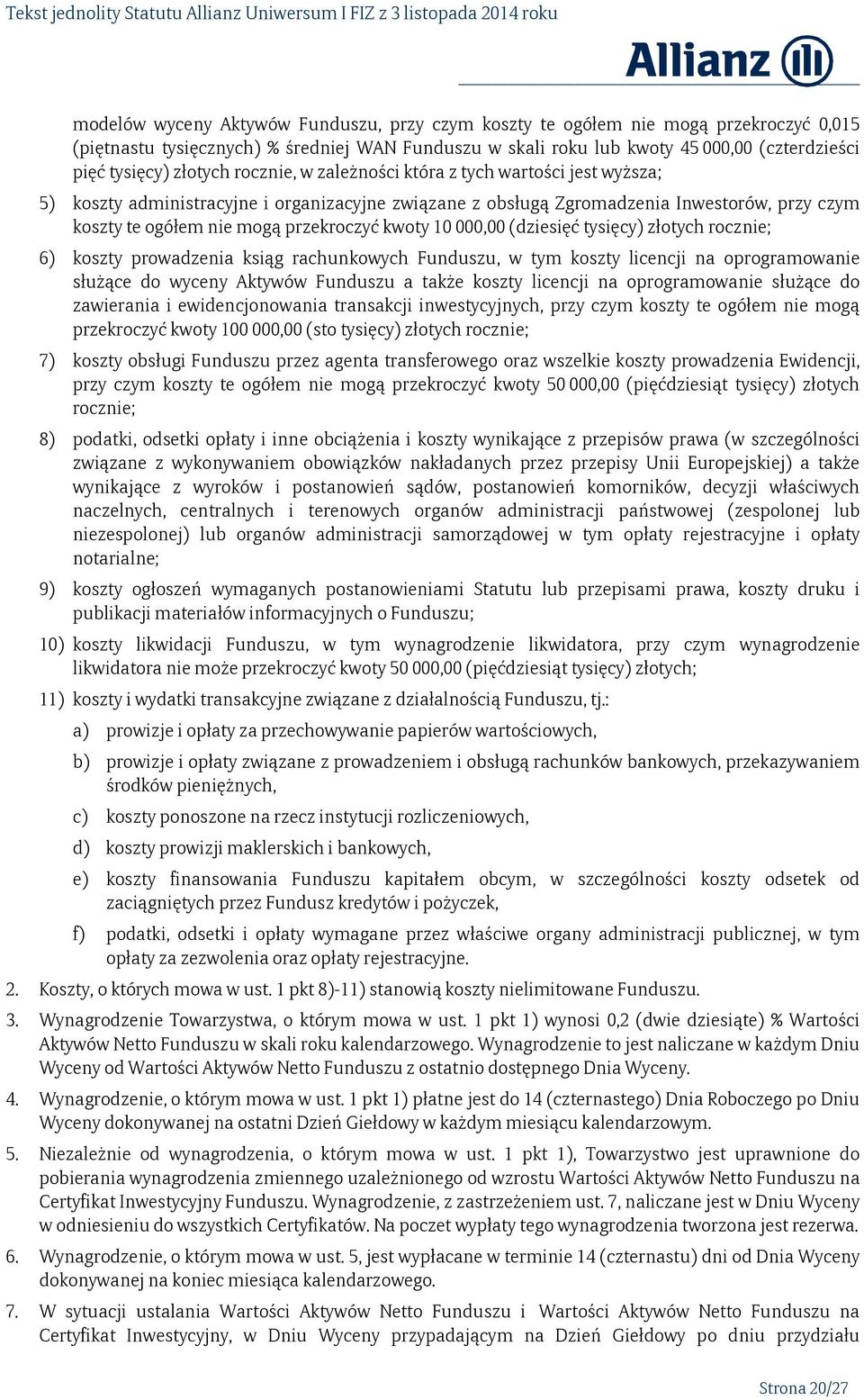 Tekst jednolity Statutu Allianz Uniwersum I FIZ z 3 listopada 2014 roku

Allianz

modelów wyceny Aktywów Funduszu, przy czym koszty te ogółem nie mogą przekroczyć 0,015 (piętnastu tysięcznych) % średniej WAN Funduszu w skali roku lub kwoty 45 000,00 (czterdzieści pięć tysięcy) złotych rocznie, w zależności która z tych wartości jest wyższa;

5) koszty administracyjne i organizacyjne związane z obsługą Zgromadzenia Inwestorów, przy czym koszty te ogółem nie mogą przekroczyć kwoty 10 000,00 (dziesięć tysięcy) złotych rocznie;

6) koszty prowadzenia ksiąg rachunkowych Funduszu, w tym koszty licencji na oprogramowanie służące do wyceny Aktywów Funduszu a także koszty licencji na oprogramowanie służące do zawierania i ewidencjonowania transakcji inwestycyjnych, przy czym koszty te ogółem nie mogą przekroczyć kwoty 100 000,00 (sto tysięcy) złotych rocznie;

7) koszty obsługi Funduszu przez agenta transferowego oraz wszelkie koszty prowadzenia Ewidencji, przy czym koszty te ogółem nie mogą przekroczyć kwoty 50 000,00 (pięćdziesiąt tysięcy) złotych rocznie;

8) podatki, odsetki opłaty i inne obciążenia i koszty wynikające z przepisów prawa (w szczególności związane z wykonywaniem obowiązków nakładanych przez przepisy Unii Europejskiej) a także wynikające z wyroków i postanowień sądów, postanowień komorników, decyzji właściwych naczelnych, centralnych i terenowych organów administracji państwowej (zespolonej lub niezespolonej) lub organów administracji samorządowej w tym opłaty rejestracyjne i opłaty notarialne;

9) koszty ogłoszeń wymaganych postanowieniami Statutu lub przepisami prawa, koszty druku i publikacji materiałów informacyjnych o Funduszu;

10) koszty likwidacji Funduszu, w tym wynagrodzenie likwidatora, przy czym wynagrodzenie likwidatora nie może przekroczyć kwoty 50 000,00 (pięćdziesiąt tysięcy) złotych;

11) koszty i wydatki transakcyjne związane z działalnością Funduszu, tj.:

a) prowizje i opłaty za przechowywanie papierów wartościowych,

b) prowizje i opłaty związane z prowadzeniem i obsługą rachunków bankowych, przekazywaniem środków pieniężnych,

c) koszty ponoszone na rzecz instytucji rozliczeniowych,

d) koszty prowizji maklerskich i bankowych,

e) koszty finansowania Funduszu kapitałem obcym, w szczególności koszty odsetek od zaciągniętych przez Fundusz kredytów i pożyczek,

f) podatki, odsetki i opłaty wymagane przez właściwe organy administracji publicznej, w tym opłaty za zezwolenia oraz opłaty rejestracyjne.

2. Koszty, o których mowa w ust. 1 pkt 8)-11) stanowią koszty nielimitowane Funduszu.

3. Wynagrodzenie Towarzystwa, o którym mowa w ust. 1 pkt 1) wynosi 0,2 (dwie dziesiąte) % Wartości Aktywów Netto Funduszu w skali roku kalendarzowego. Wynagrodzenie to jest naliczane w każdym Dniu Wyceny od Wartości Aktywów Netto Funduszu z ostatnio dostępnego Dnia Wyceny.

4. Wynagrodzenie, o którym mowa w ust. 1 pkt 1) płatne jest do 14 (czternastego) Dnia Roboczego po Dniu Wyceny dokonywanej na ostatni Dzień Giełdowy w każdym miesiącu kalendarzowym.

5. Niezależnie od wynagrodzenia, o którym mowa w ust. 1 pkt 1), Towarzystwo jest uprawnione do pobierania wynagrodzenia zmiennego uzależnionego od wzrostu Wartości Aktywów Netto Funduszu na Certyfikat Inwestycyjny Funduszu. Wynagrodzenie, z zastrzeżeniem ust. 7, naliczane jest w Dniu Wyceny w odniesieniu do wszystkich Certyfikatów. Na poczet wypłaty tego wynagrodzenia tworzona jest rezerwa.

6. Wynagrodzenie, o którym mowa w ust. 5, jest wypłacane w terminie 14 (czternastu) dni od Dnia Wyceny dokonywanej na koniec miesiąca kalendarzowego.

7. W sytuacji ustalania Wartości Aktywów Netto Funduszu i Wartości Aktywów Netto Funduszu na Certyfikat Inwestycyjny, w Dniu Wyceny przypadającym na Dzień Giełdowy po dniu przydziału

Strona 20/27